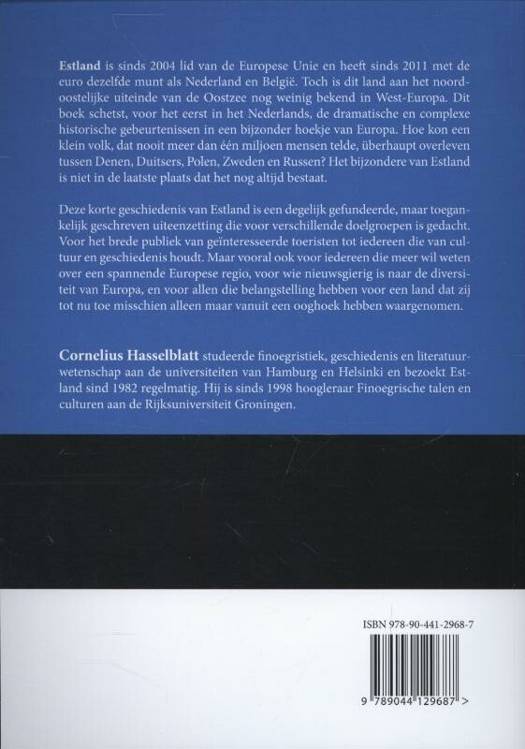 Estland is sinds 2004 lid van de Europese Unie en heeft sinds 2011 met de euro dezelfde munt als Nederland en België. Toch is dit land aan het noordoostelijke uiteinde van de Oostzee nog weinig bekend in West-Europa. Dit boek schetst, voor het eerst in het Nederlands, de dramatische en complexe historische gebeurtenissen in een bijzonder hoekje van Europa. Hoe kon een klein volk, dat nooit meer dan één miljoen mensen telde, überhaupt overleven tussen Denen, Duitsers, Polen, Zweden en Russen? Het bijzondere van Estland is niet in de laatste plaats dat het nog altijd bestaat.

Deze korte geschiedenis van Estland is een degelijk gefundeerde, maar toegankelijk geschreven uiteenzetting die voor verschillende doelgroepen is gedacht. Voor het brede publiek van geïnteresseerde toeristen tot iedereen die van cultuur en geschiedenis houdt. Maar vooral ook voor iedereen die meer wil weten over een spannende Europese regio, voor wie nieuwsgierig is naar de diversiteit van Europa, en voor allen die belangstelling hebben voor een land dat zij tot nu toe misschien alleen maar vanuit een ooghoek hebben waargenomen.

Cornelius Hasselblatt studeerde finoegristiek, geschiedenis en literatuurwetenschap aan de universiteiten van Hamburg en Helsinki en bezoekt Estland sind 1982 regelmatig. Hij is sinds 1998 hoogleraar Finoegrische talen en culturen aan de Rijksuniversiteit Groningen.

ISBN 978-90-441-2968-7

9 789044 129687 >